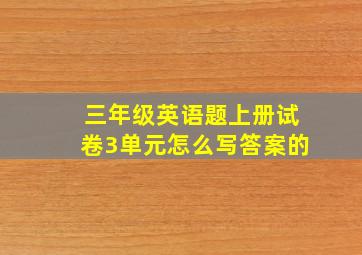 三年级英语题上册试卷3单元怎么写答案的